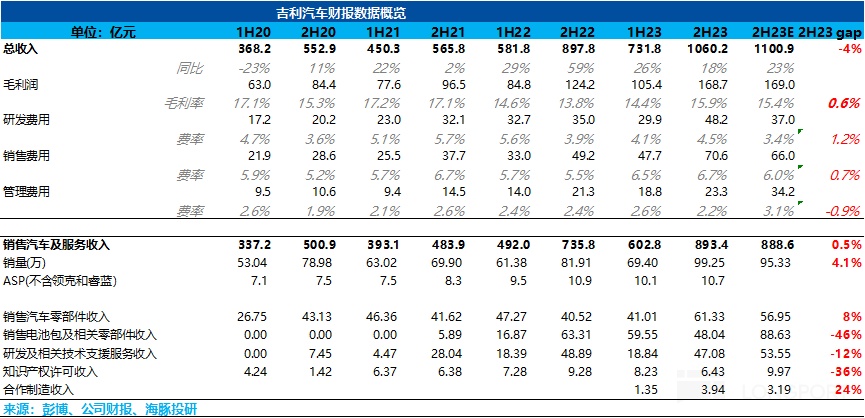 吉利汽车财报数据概览

| 单位：亿元 | | 1H20 | 2H20 | 1H21 | 2H21 | 1H22 | 2H22 | 1H23 | 2H23 | 2H23E | 2H23 gap |
|---|---|---|---|---|---|---|---|---|---|---|---|
| 总收入 | | 368.2 | 552.9 | 450.3 | 565.8 | 581.8 | 897.8 | 731.8 | 1060.2 | 1100.9 | -4% |
| | 同比 | -23% | 11% | 22% | 2% | 29% | 59% | 26% | 18% | 23% | |
| 毛利润 | | 63.0 | 84.4 | 77.6 | 96.5 | 84.8 | 124.2 | 105.4 | 168.7 | 169.0 | |
| | 毛利率 | 17.1% | 15.3% | 17.2% | 17.1% | 14.6% | 13.8% | 14.4% | 15.9% | 15.4% | 0.6% |
| 研发费用 | | 17.2 | 20.2 | 23.0 | 32.1 | 32.7 | 35.0 | 29.9 | 48.2 | 37.0 | |
| | 费率 | 4.7% | 3.6% | 5.1% | 5.7% | 5.6% | 3.9% | 4.1% | 4.5% | 3.4% | 1.2% |
| 销售费用 | | 21.9 | 28.6 | 25.5 | 37.7 | 33.0 | 49.2 | 47.7 | 70.6 | 66.0 | |
| | 费率 | 5.9% | 5.2% | 5.7% | 6.7% | 5.7% | 5.5% | 6.5% | 6.7% | 6.0% | 0.7% |
| 管理费用 | | 9.5 | 10.6 | 9.4 | 14.5 | 14.0 | 21.3 | 18.8 | 23.3 | 34.2 | |
| | 费率 | 2.6% | 1.9% | 2.1% | 2.6% | 2.4% | 2.4% | 2.6% | 2.2% | 3.1% | -0.9% |
| 销售汽车及服务收入 | | 337.2 | 500.9 | 393.1 | 483.9 | 492.0 | 735.8 | 602.8 | 893.4 | 888.6 | 0.5% |
| 销量(万) | | 53.04 | 78.98 | 63.02 | 69.90 | 61.38 | 81.91 | 69.40 | 99.25 | 95.33 | 4.1% |
| ASP(不含领克和睿蓝) | | 7.1 | 7.5 | 7.5 | 8.3 | 9.5 | 10.9 | 10.1 | 10.7 | | |
| 销售汽车零部件收入 | | 26.75 | 43.13 | 46.36 | 41.62 | 47.27 | 40.52 | 41.01 | 61.33 | 56.95 | 8% |
| 销售电池包及相关零部件收入 | | 0.00 | 0.00 | 0.00 | 5.89 | 16.87 | 63.31 | 59.55 | 48.04 | 88.63 | -46% |
| 研发及相关技术支援服务收入 | | 0.00 | 7.45 | 4.47 | 28.04 | 18.39 | 48.89 | 18.84 | 47.08 | 53.55 | -12% |
| 知识产权许可收入 | | 4.24 | 1.42 | 6.37 | 6.38 | 7.28 | 9.28 | 8.23 | 6.43 | 9.97 | -36% |
| 合作制造收入 | | | | | | | | 1.35 | 3.94 | 3.19 | 24% |

来源：彭博、公司财报、海豚投研